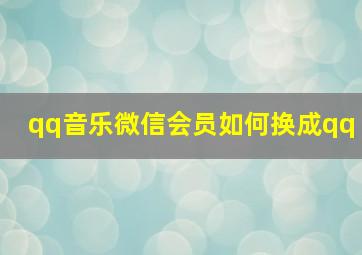 qq音乐微信会员如何换成qq